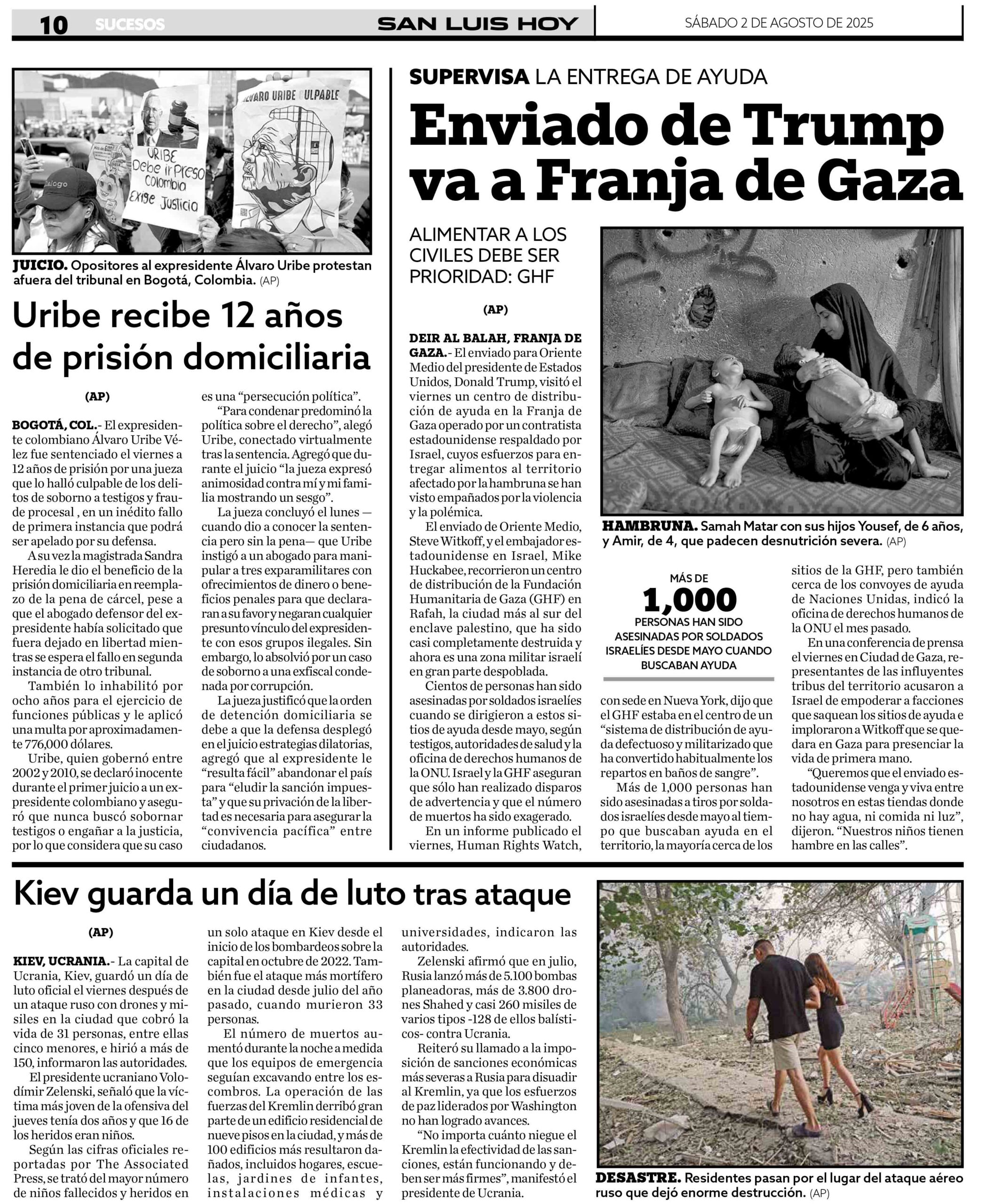 10 SUCESOS SAN LUIS HOY SÁBADO 2 DE AGOSTO DE 2025

ÁLVARO URIBE CULPABLE

URIBE Debe ir Preso Colombia Exige Justicia

JUICIO. Opositores al expresidente Álvaro Uribe protestan afuera del tribunal en Bogotá, Colombia. (AP)

Uribe recibe 12 años de prisión domiciliaria

(AP)

BOGOTÁ, COL.- El expresidente colombiano Álvaro Uribe Vélez fue sentenciado el viernes a 12 años de prisión por una jueza que lo halló culpable de los delitos de soborno a testigos y fraude procesal , en un inédito fallo de primera instancia que podrá ser apelado por su defensa.

A su vez la magistrada Sandra Heredia le dio el beneficio de la prisión domiciliaria en reemplazo de la pena de cárcel, pese a que el abogado defensor del expresidente había solicitado que fuera dejado en libertad mientras se espera el fallo en segunda instancia de otro tribunal.

También lo inhabilitó por ocho años para el ejercicio de funciones públicas y le aplicó una multa por aproximadamente 776,000 dólares.

Uribe, quien gobernó entre 2002 y 2010, se declaró inocente durante el primer juicio a un expresidente colombiano y aseguró que nunca buscó sobornar testigos o engañar a la justicia, por lo que considera que su caso es una “persecución política”.

“Para condenar predominó la política sobre el derecho”, alegó Uribe, conectado virtualmente tras la sentencia. Agregó que durante el juicio “la jueza expresó animosidad contra mí y mi familia mostrando un sesgo”.

La jueza concluyó el lunes —cuando dio a conocer la sentencia pero sin la pena— que Uribe instigó a un abogado para manipular a tres exparamilitares con ofrecimientos de dinero o beneficios penales para que declararan a su favor y negaran cualquier presunto vínculo del expresidente con esos grupos ilegales. Sin embargo, lo absolvió por un caso de soborno a una exfiscal condenada por corrupción.

La jueza justificó que la orden de detención domiciliaria se debe a que la defensa desplegó en el juicio estrategias dilatorias, agregó que al expresidente le “resulta fácil” abandonar el país para “eludir la sanción impuesta” y que su privación de la libertad es necesaria para asegurar la “convivencia pacífica” entre ciudadanos.

SUPERVISA LA ENTREGA DE AYUDA

Enviado de Trump va a Franja de Gaza

ALIMENTAR A LOS CIVILES DEBE SER PRIORIDAD: GHF

(AP)

DEIR AL BALAH, FRANJA DE GAZA.- El enviado para Oriente Medio del presidente de Estados Unidos, Donald Trump, visitó el viernes un centro de distribución de ayuda en la Franja de Gaza operado por un contratista estadounidense respaldado por Israel, cuyos esfuerzos para entregar alimentos al territorio afectado por la hambruna se han visto empañados por la violencia y la polémica.

El enviado de Oriente Medio, Steve Witkoff, y el embajador estadounidense en Israel, Mike Huckabee, recorrieron un centro de distribución de la Fundación Humanitaria de Gaza (GHF) en Rafah, la ciudad más al sur del enclave palestino, que ha sido casi completamente destruida y ahora es una zona militar israelí en gran parte despoblada.

Cientos de personas han sido asesinadas por soldados israelíes cuando se dirigieron a estos sitios de ayuda desde mayo, según testigos, autoridades de salud y la oficina de derechos humanos de la ONU. Israel y la GHF aseguran que sólo han realizado disparos de advertencia y que el número de muertos ha sido exagerado.

En un informe publicado el viernes, Human Rights Watch, con sede en Nueva York, dijo que el GHF estaba en el centro de un “sistema de distribución de ayuda defectuoso y militarizado que ha convertido habitualmente los repartos en baños de sangre”.

Más de 1,000 personas han sido asesinadas a tiros por soldados israelíes desde mayo al tiempo que buscaban ayuda en el territorio, la mayoría cerca de los sitios de la GHF, pero también cerca de los convoyes de ayuda de Naciones Unidas, indicó la oficina de derechos humanos de la ONU el mes pasado.

En una conferencia de prensa el viernes en Ciudad de Gaza, representantes de las influyentes tribus del territorio acusaron a Israel de empoderar a facciones que saquean los sitios de ayuda e imploraron a Witkoff que se quedara en Gaza para presenciar la vida de primera mano.

“Queremos que el enviado estadounidense venga y viva entre nosotros en estas tiendas donde no hay agua, ni comida ni luz”, dijeron. “Nuestros niños tienen hambre en las calles”.

HAMBRUNA. Samah Matar con sus hijos Yousef, de 6 años, y Amir, de 4, que padecen desnutrición severa. (AP)

MÁS DE
1,000
PERSONAS HAN SIDO ASESINADAS POR SOLDADOS ISRAELÍES DESDE MAYO CUANDO BUSCABAN AYUDA

Kiev guarda un día de luto tras ataque

(AP)

KIEV, UCRANIA.- La capital de Ucrania, Kiev, guardó un día de luto oficial el viernes después de un ataque ruso con drones y misiles en la ciudad que cobró la vida de 31 personas, entre ellas cinco menores, e hirió a más de 150, informaron las autoridades.

El presidente ucraniano Volodímir Zelenski, señaló que la víctima más joven de la ofensiva del jueves tenía dos años y que 16 de los heridos eran niños.

Según las cifras oficiales reportadas por The Associated Press, se trató del mayor número de niños fallecidos y heridos en un solo ataque en Kiev desde el inicio de los bombardeos sobre la capital en octubre de 2022. También fue el ataque más mortífero en la ciudad desde julio del año pasado, cuando murieron 33 personas.

El número de muertos aumentó durante la noche a medida que los equipos de emergencia seguían excavando entre los escombros. La operación de las fuerzas del Kremlin derribó gran parte de un edificio residencial de nueve pisos en la ciudad, y más de 100 edificios más resultaron dañados, incluidos hogares, escuelas, jardines de infantes, instalaciones médicas y universidades, indicaron las autoridades.

Zelenski afirmó que en julio, Rusia lanzó más de 5.100 bombas planeadoras, más de 3.800 drones Shahed y casi 260 misiles de varios tipos -128 de ellos balísticos- contra Ucrania.

Reiteró su llamado a la imposición de sanciones económicas más severas a Rusia para disuadir al Kremlin, ya que los esfuerzos de paz liderados por Washington no han logrado avances.

“No importa cuánto niegue el Kremlin la efectividad de las sanciones, están funcionando y deben ser más firmes”, manifestó el presidente de Ucrania.

DESASTRE. Residentes pasan por el lugar del ataque aéreo ruso que dejó enorme destrucción. (AP)